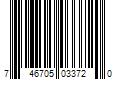 7 46705 03372 0